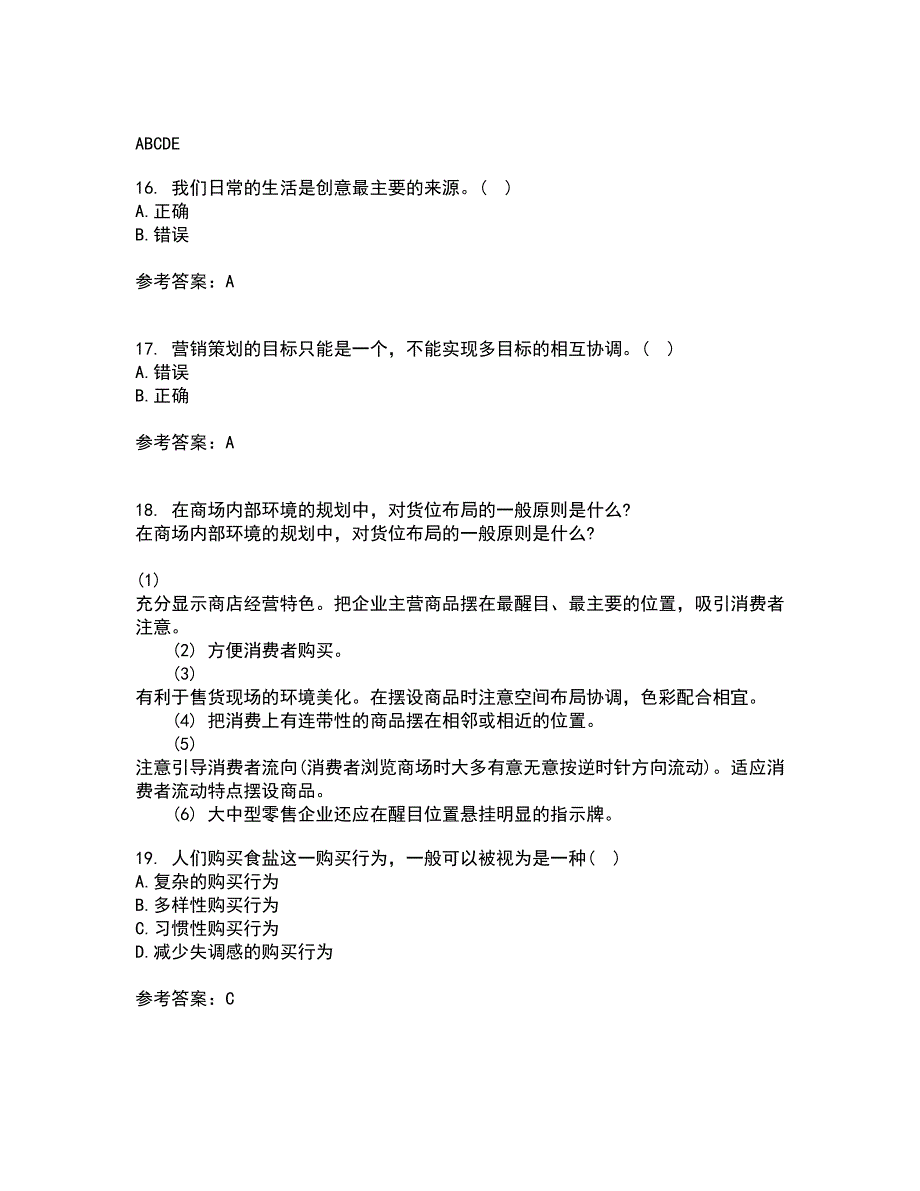 ABCDE

16. 我们日常的生活是创意最主要的来源。( )
A. 正确
B. 错误

参考答案：A

17. 营销策划的目标只能是一个，不能实现多目标的相互协调。( )
A. 错误
B. 正确

参考答案：A

18. 在商场内部环境的规划中，对货位布局的一般原则是什么?
在商场内部环境的规划中，对货位布局的一般原则是什么?

(1)
充分显示商店经营特色。把企业主营商品摆在最醒目、最主要的位置，吸引消费者注意。
(2) 方便消费者购买。
(3)
有利于售货现场的环境美化。在摆设商品时注意空间布局协调，色彩配合相宜。
(4) 把消费上有连带性的商品摆在相邻或相近的位置。
(5)
注意引导消费者流向(消费者浏览商场时大多有意无意按逆时针方向流动)。适应消费者流动特点摆设商品。
(6) 大中型零售企业还应在醒目位置悬挂明显的指示牌。

19. 人们购买食盐这一购买行为，一般可以被视为是一种( )
A. 复杂的购买行为
B. 多样性购买行为
C. 习惯性购买行为
D. 减少失调感的购买行为

参考答案：C